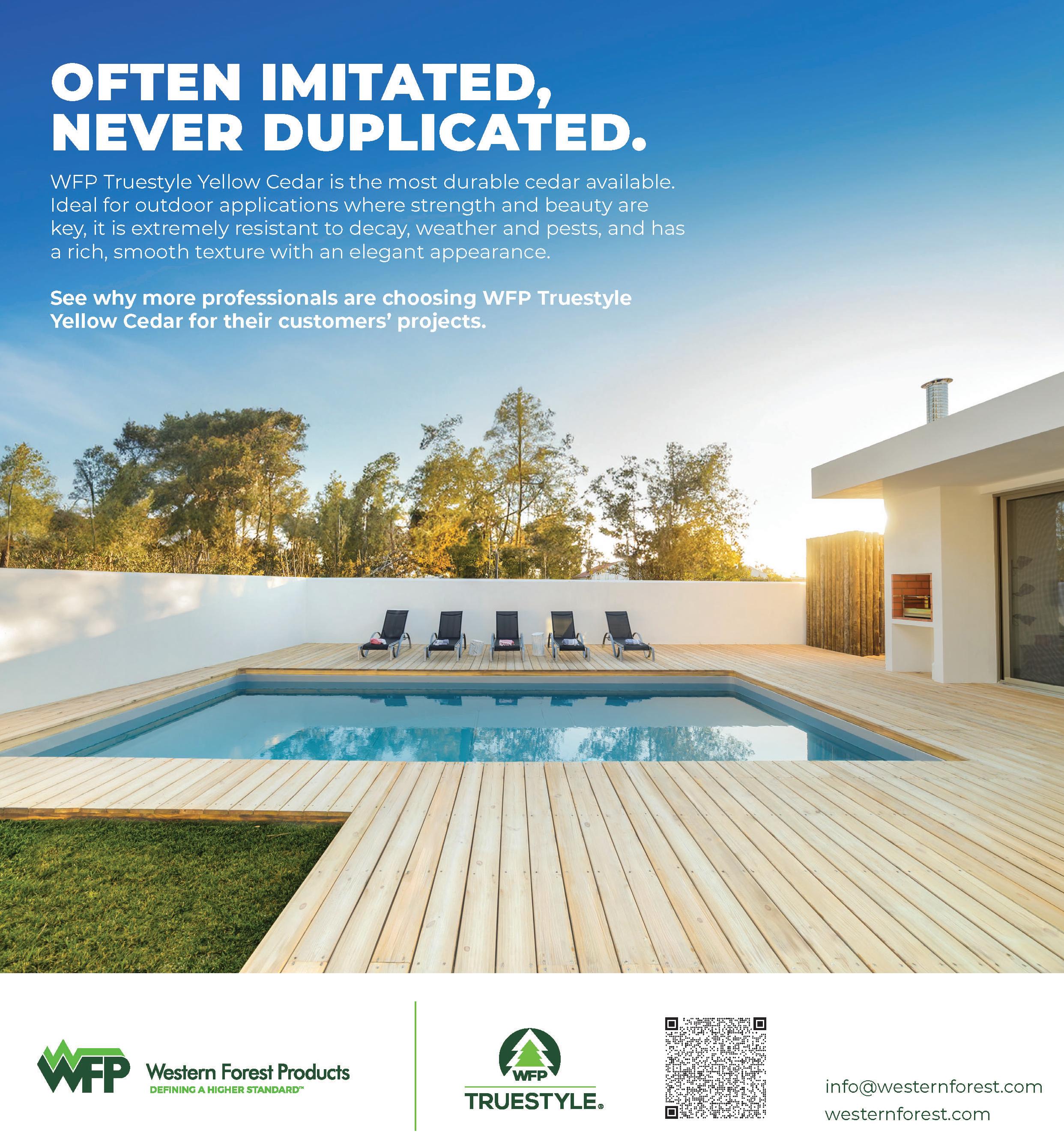 OFTEN IMITATED, NEVER DUPLICATED.

WFP Truestyle Yellow Cedar is the most durable cedar available. Ideal for outdoor applications where strength and beauty are key, it is extremely resistant to decay, weather and pests, and has a rich, smooth texture with an elegant appearance.

See why more professionals are choosing WFP Truestyle Yellow Cedar for their customers' projects.

WFP Western Forest Products
DEFINING A HIGHER STANDARD™

WFP
TRUESTYLE®

info@westernforest.com
westernforest.com